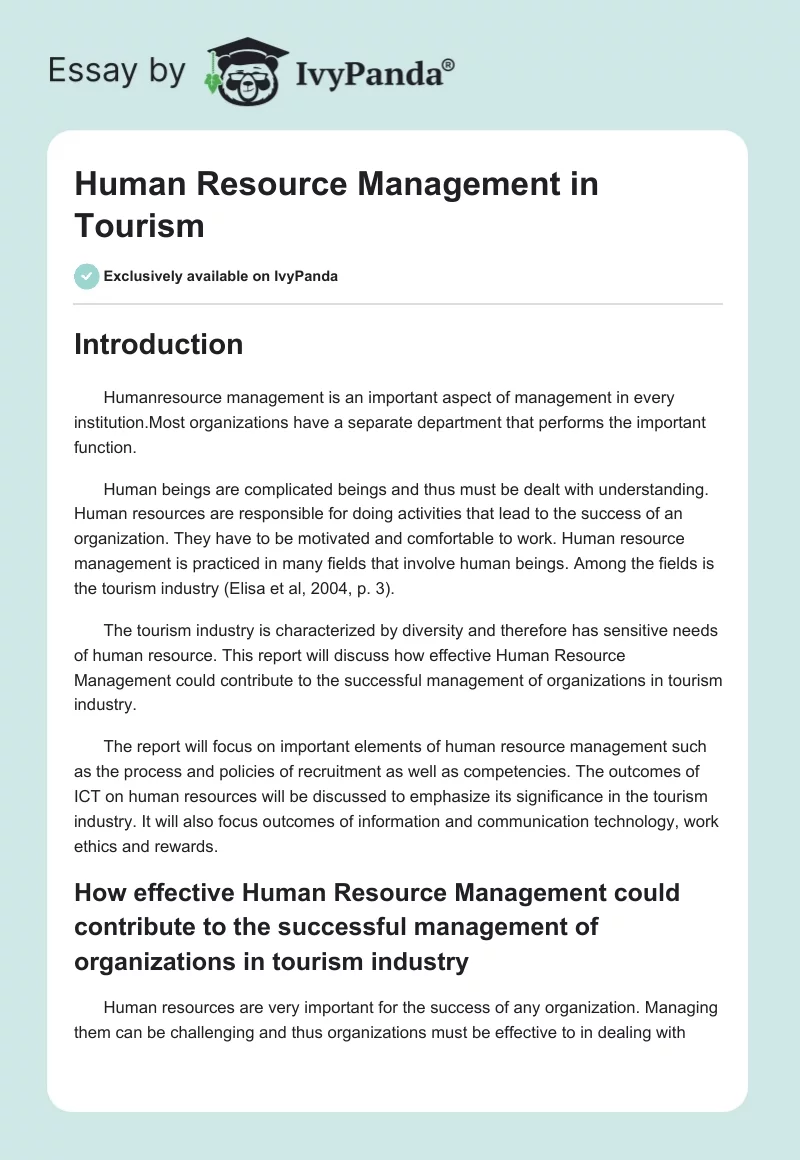 Essay by IvyPanda®

Human Resource Management in Tourism

Exclusively available on IvyPanda

Introduction

Humanresource management is an important aspect of management in every institution.Most organizations have a separate department that performs the important function.

Human beings are complicated beings and thus must be dealt with understanding. Human resources are responsible for doing activities that lead to the success of an organization. They have to be motivated and comfortable to work. Human resource management is practiced in many fields that involve human beings. Among the fields is the tourism industry (Elisa et al, 2004, p. 3).

The tourism industry is characterized by diversity and therefore has sensitive needs of human resource. This report will discuss how effective Human Resource Management could contribute to the successful management of organizations in tourism industry.

The report will focus on important elements of human resource management such as the process and policies of recruitment as well as competencies. The outcomes of ICT on human resources will be discussed to emphasize its significance in the tourism industry. It will also focus outcomes of information and communication technology, work ethics and rewards.

How effective Human Resource Management could contribute to the successful management of organizations in tourism industry

Human resources are very important for the success of any organization. Managing them can be challenging and thus organizations must be effective to in dealing with